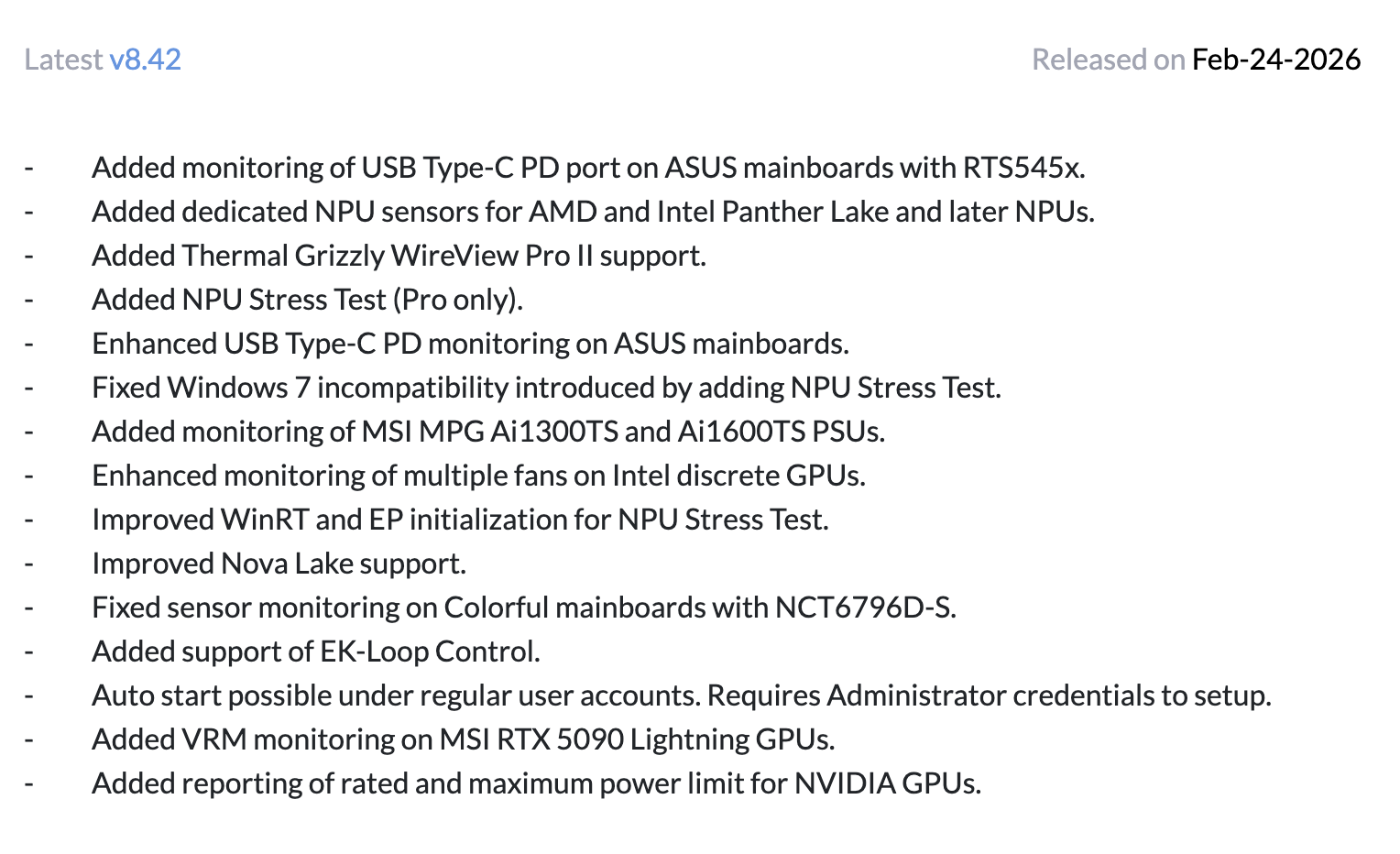 Latest v8.42

Released on Feb-24-2026

- Added monitoring of USB Type-C PD port on ASUS mainboards with RTS545x.
- Added dedicated NPU sensors for AMD and Intel Panther Lake and later NPUs.
- Added Thermal Grizzly WireView Pro II support.
- Added NPU Stress Test (Pro only).
- Enhanced USB Type-C PD monitoring on ASUS mainboards.
- Fixed Windows 7 incompatibility introduced by adding NPU Stress Test.
- Added monitoring of MSI MPG Ai1300TS and Ai1600TS PSUs.
- Enhanced monitoring of multiple fans on Intel discrete GPUs.
- Improved WinRT and EP initialization for NPU Stress Test.
- Improved Nova Lake support.
- Fixed sensor monitoring on Colorful mainboards with NCT6796D-S.
- Added support of EK-Loop Control.
- Auto start possible under regular user accounts. Requires Administrator credentials to setup.
- Added VRM monitoring on MSI RTX 5090 Lightning GPUs.
- Added reporting of rated and maximum power limit for NVIDIA GPUs.